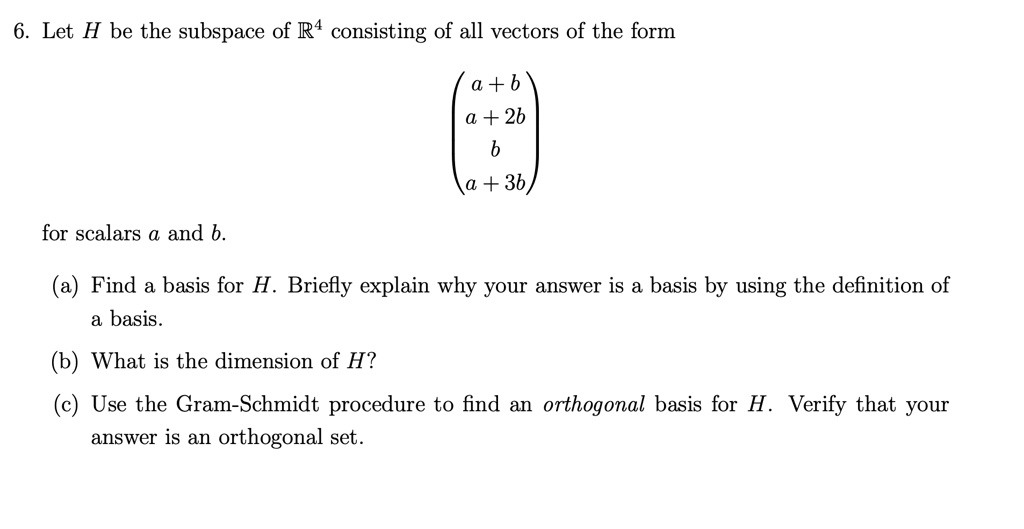 6. Let $H$ be the subspace of $\mathbb{R}^4$ consisting of all vectors of the form

$$\begin{pmatrix} a+b \\ a+2b \\ b \\ a+3b \end{pmatrix}$$

for scalars $a$ and $b$.

(a) Find a basis for $H$. Briefly explain why your answer is a basis by using the definition of a basis.

(b) What is the dimension of $H$?

(c) Use the Gram-Schmidt procedure to find an *orthogonal* basis for $H$. Verify that your answer is an orthogonal set.